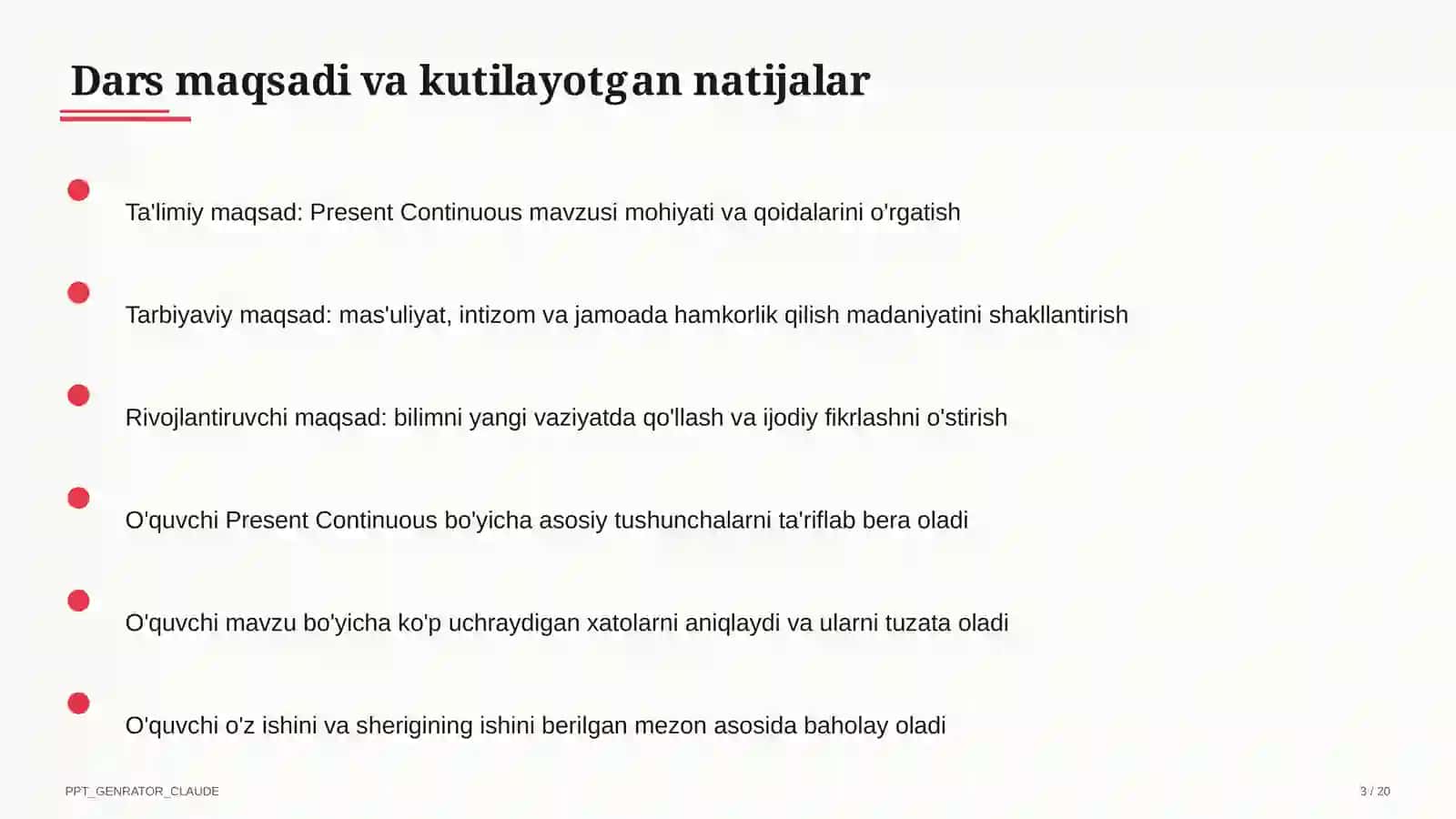 Dars maqsadi va kutilayotgan natijalar

Ta'limiy maqsad: Present Continuous mavzusi mohiyati va qoidalarini o'rgatish

Tarbiyaviy maqsad: mas'uliyat, intizom va jamoada hamkorlik qilish madaniyatini shakllantirish

Rivojlantiruvchi maqsad: bilimni yangi vaziyatda qo'llash va ijodiy fikrlashni o'stirish

O'quvchi Present Continuous bo'yicha asosiy tushunchalarni ta'riflab bera oladi

O'quvchi mavzu bo'yicha ko'p uchraydigan xatolarni aniqlaydi va ularni tuzata oladi

O'quvchi o'z ishini va sherigining ishini berilgan mezon asosida baholay oladi

PPT_GENRATOR_CLAUDE

3 / 20